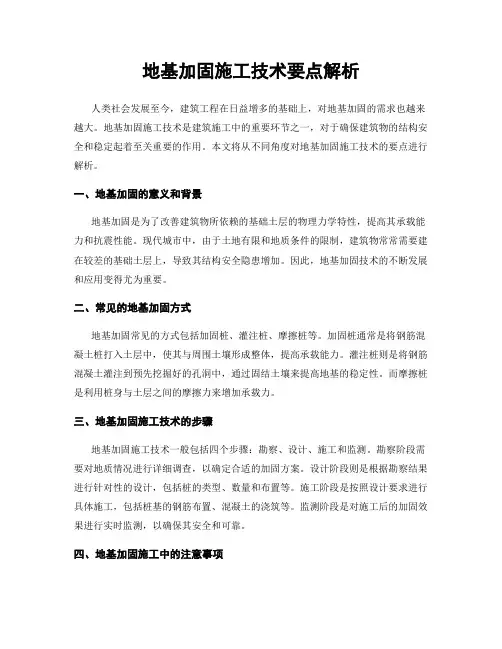 地基加固施工技术要点解析

人类社会发展至今，建筑工程在日益增多的基础上，对地基加固的需求也越来越大。地基加固施工技术是建筑施工中的重要环节之一，对于确保建筑物的结构安全和稳定起着至关重要的作用。本文将从不同角度对地基加固施工技术的要点进行解析。

一、地基加固的意义和背景

地基加固是为了改善建筑物所依赖的基础土层的物理力学特性，提高其承载能力和抗震性能。现代城市中，由于土地有限和地质条件的限制，建筑物常常需要建在较差的基础土层上，导致其结构安全隐患增加。因此，地基加固技术的不断发展和应用变得尤为重要。

二、常见的地基加固方式

地基加固常见的方式包括加固桩、灌注桩、摩擦桩等。加固桩通常是将钢筋混凝土桩打入土层中，使其与周围土壤形成整体，提高承载能力。灌注桩则是将钢筋混凝土灌注到预先挖掘好的孔洞中，通过固结土壤来提高地基的稳定性。而摩擦桩是利用桩身与土层之间的摩擦力来增加承载力。

三、地基加固施工技术的步骤

地基加固施工技术一般包括四个步骤：勘察、设计、施工和监测。勘察阶段需要对地质情况进行详细调查，以确定合适的加固方案。设计阶段则是根据勘察结果进行针对性的设计，包括桩的类型、数量和布置等。施工阶段是按照设计要求进行具体施工，包括桩基的钢筋布置、混凝土的浇筑等。监测阶段是对施工后的加固效果进行实时监测，以确保其安全和可靠。

四、地基加固施工中的注意事项